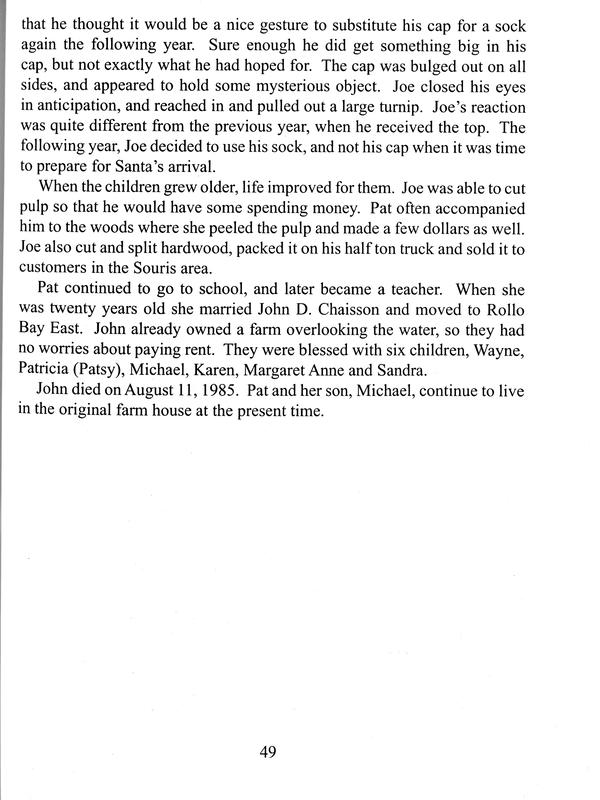 that he thought it would be a nice gesture to substitute his cap for a sock again the following year. Sure enough he did get something big in his cap, but not exactly what he had hoped for. The cap was bulged out on all sides, and appeared to hold some mysterious object. Joe closed his eyes in anticipation, and reached in and pulled out a large turnip. Joe's reaction was quite different from the previous year, when he received the top. The following year, Joe decided to use his sock, and not his cap when it was time to prepare for Santa's arrival.

When the children grew older, life improved for them. Joe was able to cut pulp so that he would have some spending money. Pat often accompanied him to the woods where she peeled the pulp and made a few dollars as well. Joe also cut and split hardwood, packed it on his half ton truck and sold it to customers in the Souris area.

Pat continued to go to school, and later became a teacher. When she was twenty years old she married John D. Chaisson and moved to Rollo Bay East. John already owned a farm overlooking the water, so they had no worries about paying rent. They were blessed with six children, Wayne, Patricia (Patsy), Michael, Karen, Margaret Anne and Sandra.

John died on August 11, 1985. Pat and her son, Michael, continue to live in the original farm house at the present time.

49